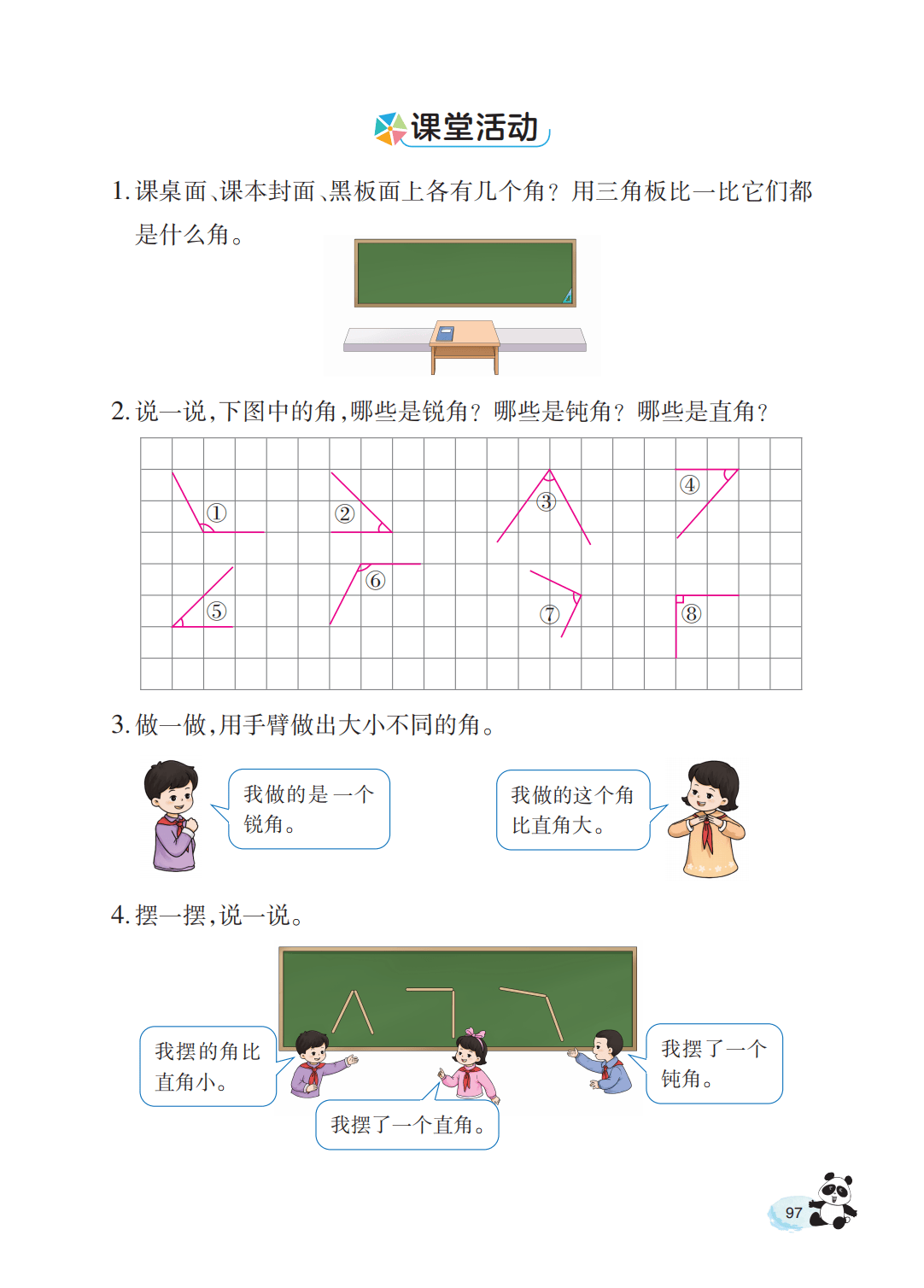 课堂活动

1. 课桌面、课本封面、黑板面上各有几个角？用三角板比一比它们都是什么角。

2. 说一说，下图中的角，哪些是锐角？哪些是钝角？哪些是直角？

①
②
③
④
⑤
⑥
⑦
⑧

3. 做一做，用手臂做出大小不同的角。

我做的是一个锐角。

我做的这个角比直角大。

4. 摆一摆，说一说。

我摆的角比直角小。

我摆了一个直角。

我摆了一个钝角。

97